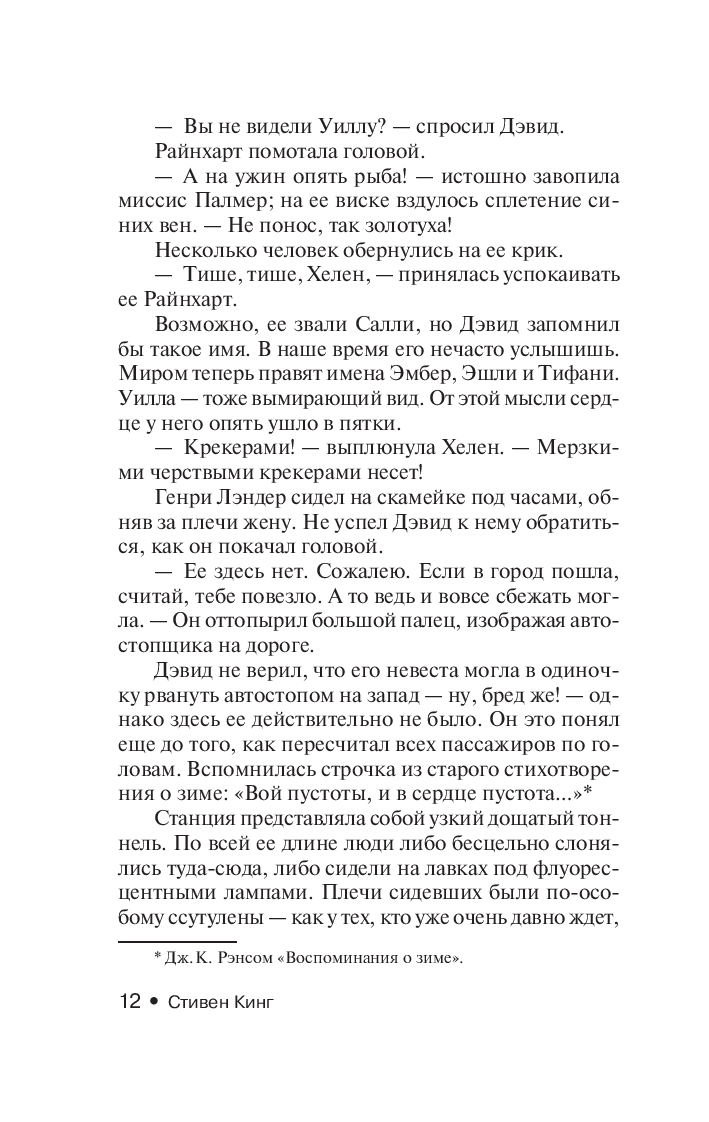 — Вы не видели Уиллу? — спросил Дэвид.

Райнхарт помотала головой.

— А на ужин опять рыба! — истошно завопила миссис Палмер; на ее виске вздулось сплетение синих вен. — Не понос, так золотуха!

Несколько человек обернулись на ее крик.

— Тише, тише, Хелен, — принялась успокаивать ее Райнхарт.

Возможно, ее звали Салли, но Дэвид запомнил бы такое имя. В наше время его нечасто услышишь. Миром теперь правят имена Эмбер, Эшли и Тифани. Уилла — тоже вымирающий вид. От этой мысли сердце у него опять ушло в пятки.

— Крекерами! — выплюнула Хелен. — Мерзкими черствыми крекерами несет!

Генри Лэндер сидел на скамейке под часами, обняв за плечи жену. Не успел Дэвид к нему обратиться, как он покачал головой.

— Ее здесь нет. Сожалею. Если в город пошла, считай, тебе повезло. А то ведь и вовсе сбежать могла. — Он оттопырил большой палец, изображая автостопщика на дороге.

Дэвид не верил, что его невеста могла в одиночку рвануть автостопом на запад — ну, бред же! — однако здесь ее действительно не было. Он это понял еще до того, как пересчитал всех пассажиров по головам. Вспомнилась строчка из старого стихотворения о зиме: «Вой пустоты, и в сердце пустота...»*

Станция представляла собой узкий дощатый тоннель. По всей ее длине люди либо бесцельно слонялись туда-сюда, либо сидели на лавках под флуоресцентными лампами. Плечи сидевших были по-особому ссутулены — как у тех, кто уже очень давно ждет,

* Дж. К. Рэнсом «Воспоминания о зиме».

12 • Стивен Кинг